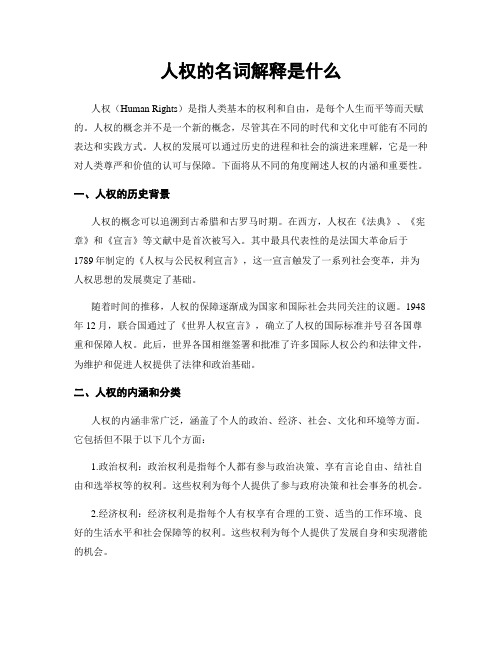 人权的名词解释是什么

人权（Human Rights）是指人类基本的权利和自由，是每个人生而平等而天赋的。人权的概念并不是一个新的概念，尽管其在不同的时代和文化中可能有不同的表达和实践方式。人权的发展可以通过历史的进程和社会的演进来理解，它是一种对人类尊严和价值的认可与保障。下面将从不同的角度阐述人权的内涵和重要性。

一、人权的历史背景

人权的概念可以追溯到古希腊和古罗马时期。在西方，人权在《法典》、《宪章》和《宣言》等文献中是首次被写入。其中最具代表性的是法国大革命后于1789年制定的《人权与公民权利宣言》，这一宣言触发了一系列社会变革，并为人权思想的发展奠定了基础。

随着时间的推移，人权的保障逐渐成为国家和国际社会共同关注的议题。1948年12月，联合国通过了《世界人权宣言》，确立了人权的国际标准并号召各国尊重和保障人权。此后，世界各国相继签署和批准了许多国际人权公约和法律文件，为维护和促进人权提供了法律和政治基础。

二、人权的内涵和分类

人权的内涵非常广泛，涵盖了个人的政治、经济、社会、文化和环境等方面。它包括但不限于以下几个方面：

1.政治权利：政治权利是指每个人都有参与政治决策、享有言论自由、结社自由和选举权等的权利。这些权利为每个人提供了参与政府决策和社会事务的机会。

2.经济权利：经济权利是指每个人有权享有合理的工资、适当的工作环境、良好的生活水平和社会保障等的权利。这些权利为每个人提供了发展自身和实现潜能的机会。